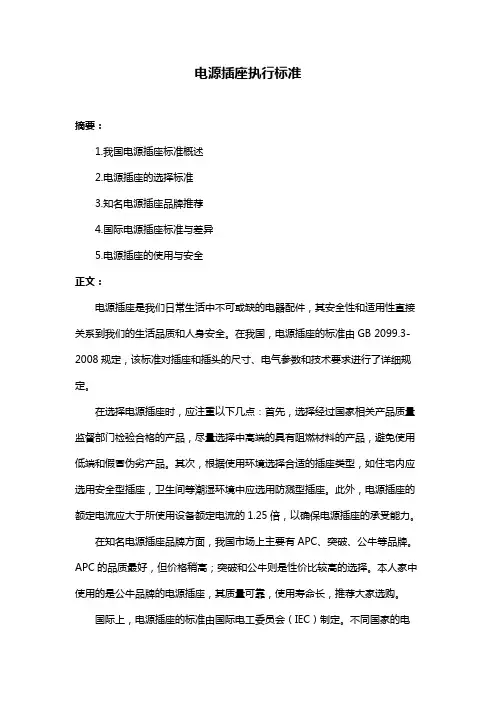 电源插座执行标准

摘要：

1.我国电源插座标准概述

2.电源插座的选择标准

3.知名电源插座品牌推荐

4.国际电源插座标准与差异

5.电源插座的使用与安全

正文：

电源插座是我们日常生活中不可或缺的电器配件，其安全性和适用性直接关系到我们的生活品质和人身安全。在我国，电源插座的标准由 GB 2099.3-2008 规定，该标准对插座和插头的尺寸、电气参数和技术要求进行了详细规定。

在选择电源插座时，应注重以下几点：首先，选择经过国家相关产品质量监督部门检验合格的产品，尽量选择中高端的具有阻燃材料的产品，避免使用低端和假冒伪劣产品。其次，根据使用环境选择合适的插座类型，如住宅内应选用安全型插座，卫生间等潮湿环境中应选用防溅型插座。此外，电源插座的额定电流应大于所使用设备额定电流的 1.25 倍，以确保电源插座的承受能力。

在知名电源插座品牌方面，我国市场上主要有 APC、突破、公牛等品牌。APC 的品质最好，但价格稍高；突破和公牛则是性价比较高的选择。本人家中使用的是公牛品牌的电源插座，其质量可靠，使用寿命长，推荐大家选购。

国际上，电源插座的标准由国际电工委员会（IEC）制定。不同国家的电